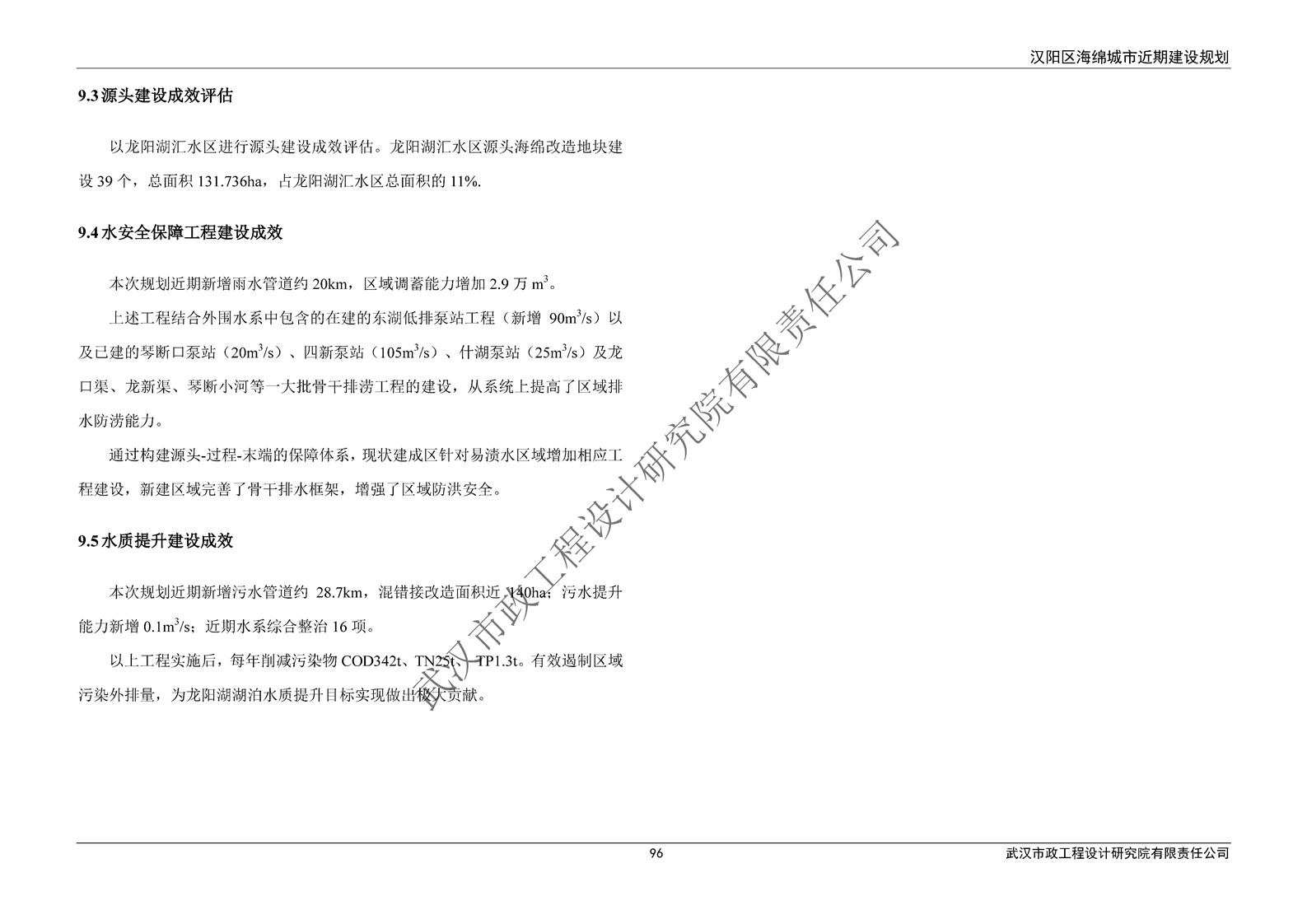 汉阳区海绵城市近期建设规划

9.3 源头建设成效评估

以龙阳湖汇水区进行源头建设成效评估。龙阳湖汇水区源头海绵改造地块建设 39 个，总面积 131.736ha，占龙阳湖汇水区总面积的 11%.

9.4 水安全保障工程建设成效

本次规划近期新增雨水管道约 20km，区域调蓄能力增加 2.9 万 $m^3$。

上述工程结合外围水系中包含的在建的东湖低排泵站工程（新增 $90m^3/s$）以及已建的琴断口泵站（$20m^3/s$）、四新泵站（$105m^3/s$）、什湖泵站（$25m^3/s$）及龙口渠、龙新渠、琴断小河等一大批骨干排涝工程的建设，从系统上提高了区域排水防涝能力。

通过构建源头-过程-末端的保障体系，现状建成区针对易渍水区域增加相应工程建设，新建区域完善了骨干排水框架，增强了区域防洪安全。

9.5 水质提升建设成效

本次规划近期新增污水管道约 28.7km，混错接改造面积近 140ha；污水提升能力新增 $0.1m^3/s$；近期水系综合整治 16 项。

以上工程实施后，每年削减污染物 COD342t、TN25t、TP1.3t。有效遏制区域污染外排量，为龙阳湖湖泊水质提升目标实现做出极大贡献。

武汉市政工程设计研究院有限责任公司

96

武汉市政工程设计研究院有限责任公司